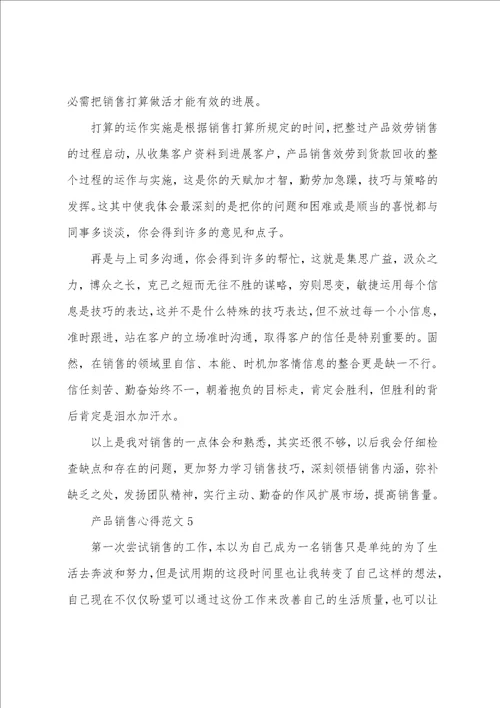 必需把销售打算做活才能有效的进展。

打算的运作实施是根据销售打算所规定的时间，把整过产品效劳销售的过程启动，从收集客户资料到进展客户，产品销售效劳到货款回收的整个过程的运作与实施，这是你的天赋加才智，勤劳加急躁，技巧与策略的发挥。这其中使我体会最深刻的是把你的问题和困难或是顺当的喜悦都与同事多谈谈，你会得到许多的意见和点子。

再是与上司多沟通，你会得到许多的帮忙，这就是集思广益，汲众之力，博众之长，克己之短而无往不胜的谋略，穷则思变，敏捷运用每个信息是技巧的表达，这并不是什么特殊的技巧表达，但不放过每一个小信息，准时跟进，站在客户的立场准时沟通，取得客户的信任是特别重要的。固然，在销售的领域里自信、本能、时机加客情信息的整合更是缺一不行。信任刻苦、勤奋始终不一，朝着抱负的目标走，肯定会胜利，但胜利的背后肯定是泪水加汗水。

以上是我对销售的一点体会和熟悉，其实还很不够，以后我会仔细检查缺点和存在的问题，更加努力学习销售技巧，深刻领悟销售内涵，弥补缺乏之处，发扬团队精神，实行主动、勤奋的作风扩展市场，提高销售量。

产品销售心得范文 5

第一次尝试销售的工作，本以为自己成为一名销售只是单纯的为了生活去奔波和努力，但是试用期的这段时间里也让我转变了自己这样的想法，自己现在不仅仅盼望可以通过这份工作来改善自己的生活质量，也可以让